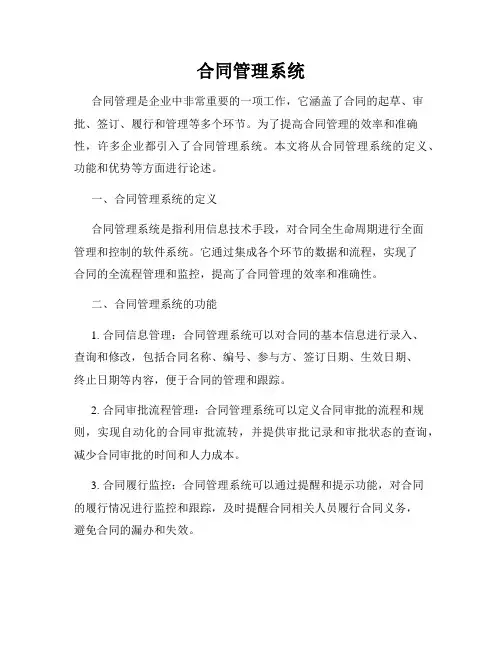 合同管理系统

合同管理是企业中非常重要的一项工作，它涵盖了合同的起草、审批、签订、履行和管理等多个环节。为了提高合同管理的效率和准确性，许多企业都引入了合同管理系统。本文将从合同管理系统的定义、功能和优势等方面进行论述。

一、合同管理系统的定义

合同管理系统是指利用信息技术手段，对合同全生命周期进行全面管理和控制的软件系统。它通过集成各个环节的数据和流程，实现了合同的全流程管理和监控，提高了合同管理的效率和准确性。

二、合同管理系统的功能

1. 合同信息管理：合同管理系统可以对合同的基本信息进行录入、查询和修改，包括合同名称、编号、参与方、签订日期、生效日期、终止日期等内容，便于合同的管理和跟踪。

2. 合同审批流程管理：合同管理系统可以定义合同审批的流程和规则，实现自动化的合同审批流转，并提供审批记录和审批状态的查询，减少合同审批的时间和人力成本。

3. 合同履行监控：合同管理系统可以通过提醒和提示功能，对合同的履行情况进行监控和跟踪，及时提醒合同相关人员履行合同义务，避免合同的漏办和失效。